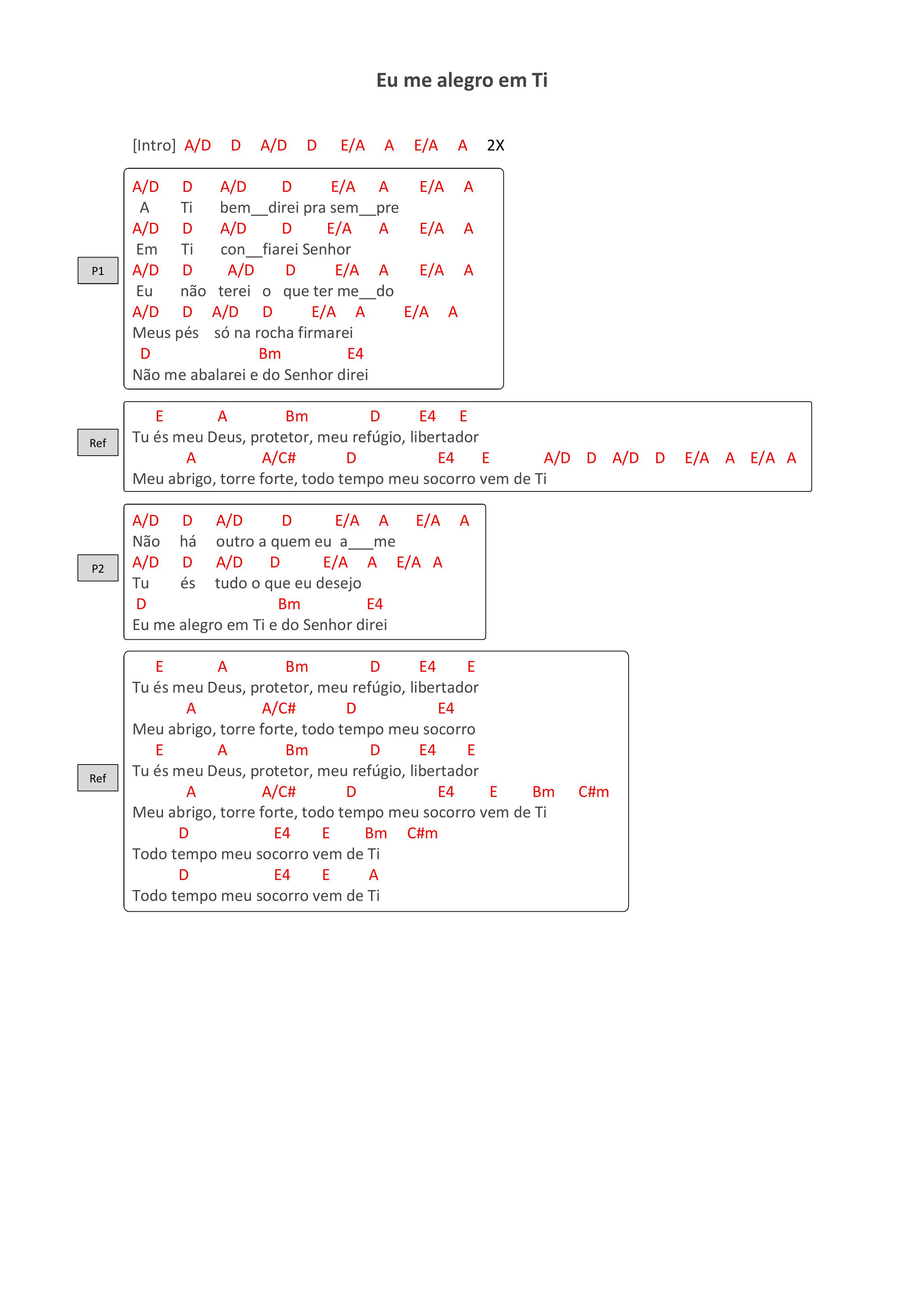 Eu me alegro em Ti

[Intro] A/D D A/D D E/A A E/A A 2X

P1

A/D D A/D D E/A A E/A A
A Ti bem__direi pra sem__pre
A/D D A/D D E/A A E/A A
Em Ti con__fiarei Senhor
A/D D A/D D E/A A E/A A
Eu não terei o que ter me__do
A/D D A/D D E/A A E/A A
Meus pés só na rocha firmarei
D Bm E4
Não me abalarei e do Senhor direi

Ref

E A Bm D E4 E
Tu és meu Deus, protetor, meu refúgio, libertador
A A/C# D E4 E A/D D A/D D E/A A E/A A
Meu abrigo, torre forte, todo tempo meu socorro vem de Ti

P2

A/D D A/D D E/A A E/A A
Não há outro a quem eu a___me
A/D D A/D D E/A A E/A A
Tu és tudo o que eu desejo
D Bm E4
Eu me alegro em Ti e do Senhor direi

Ref

E A Bm D E4 E
Tu és meu Deus, protetor, meu refúgio, libertador
A A/C# D E4
Meu abrigo, torre forte, todo tempo meu socorro
E A Bm D E4 E
Tu és meu Deus, protetor, meu refúgio, libertador
A A/C# D E4 E Bm C#m
Meu abrigo, torre forte, todo tempo meu socorro vem de Ti
D E4 E Bm C#m
Todo tempo meu socorro vem de Ti
D E4 E A
Todo tempo meu socorro vem de Ti